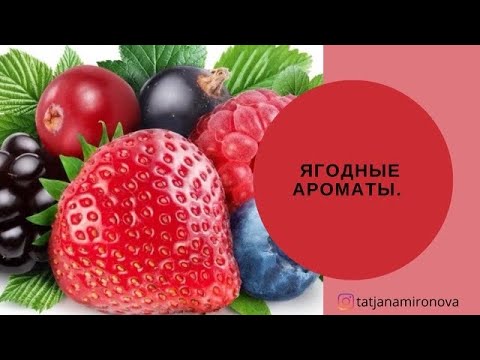 ЯГОДНЫЕ АРОМАТЫ.

tatjanamironova